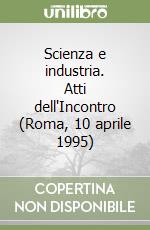 unilibro

Scienza e industria. Atti dell'Incontro (Roma, 10 aprile 1995)

COPERTINA NON DISPONIBILE